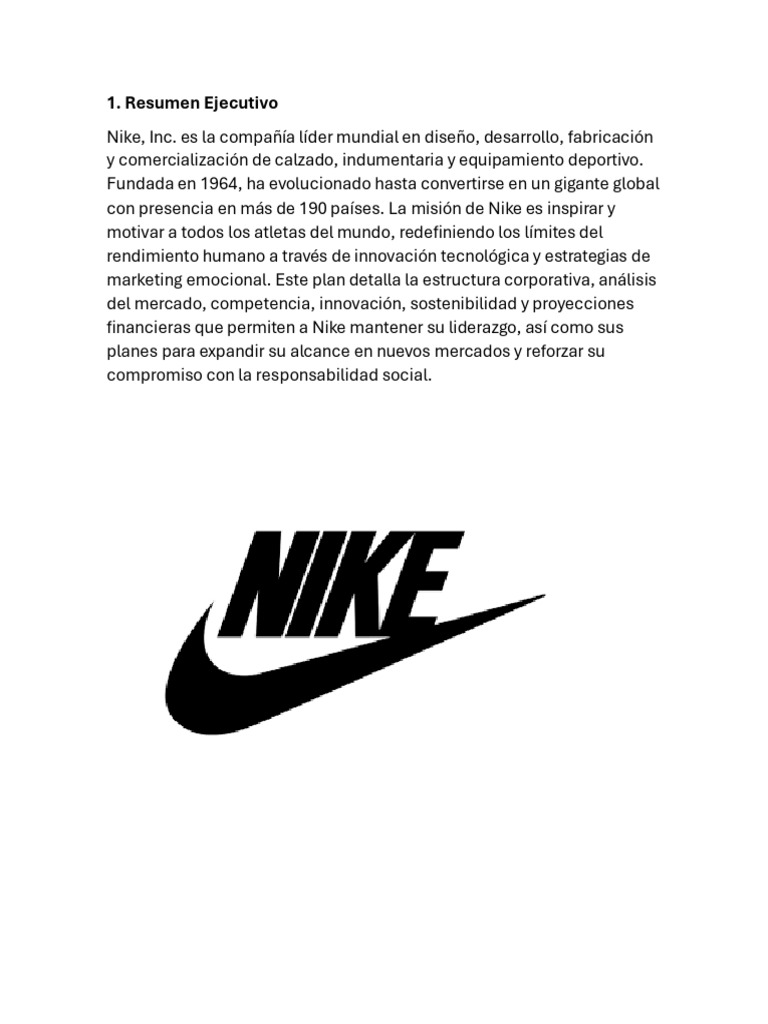 1. Resumen Ejecutivo

Nike, Inc. es la compañía líder mundial en diseño, desarrollo, fabricación y comercialización de calzado, indumentaria y equipamiento deportivo. Fundada en 1964, ha evolucionado hasta convertirse en un gigante global con presencia en más de 190 países. La misión de Nike es inspirar y motivar a todos los atletas del mundo, redefiniendo los límites del rendimiento humano a través de innovación tecnológica y estrategias de marketing emocional. Este plan detalla la estructura corporativa, análisis del mercado, competencia, innovación, sostenibilidad y proyecciones financieras que permiten a Nike mantener su liderazgo, así como sus planes para expandir su alcance en nuevos mercados y reforzar su compromiso con la responsabilidad social.

NIKE